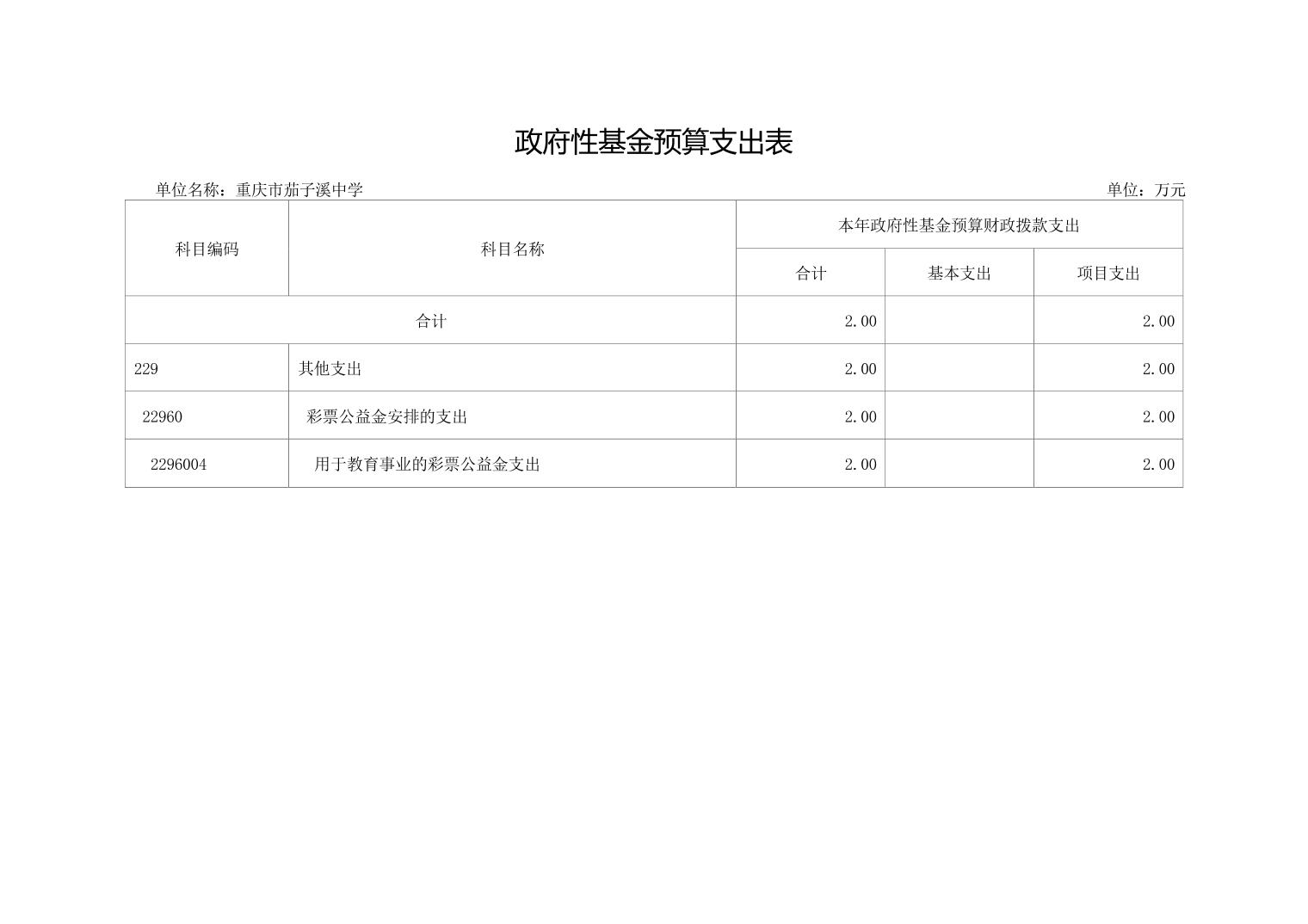 政府性基金预算支出表

单位名称：重庆市茄子溪中学 单位：万元

| 科目编码 | 科目名称 | 本年政府性基金预算财政拨款支出 | | |
|---|---|---|---|---|
| | | 合计 | 基本支出 | 项目支出 |
| 合计 | | 2.00 | | 2.00 |
| 229 | 其他支出 | 2.00 | | 2.00 |
| 22960 | 彩票公益金安排的支出 | 2.00 | | 2.00 |
| 2296004 | 用于教育事业的彩票公益金支出 | 2.00 | | 2.00 |